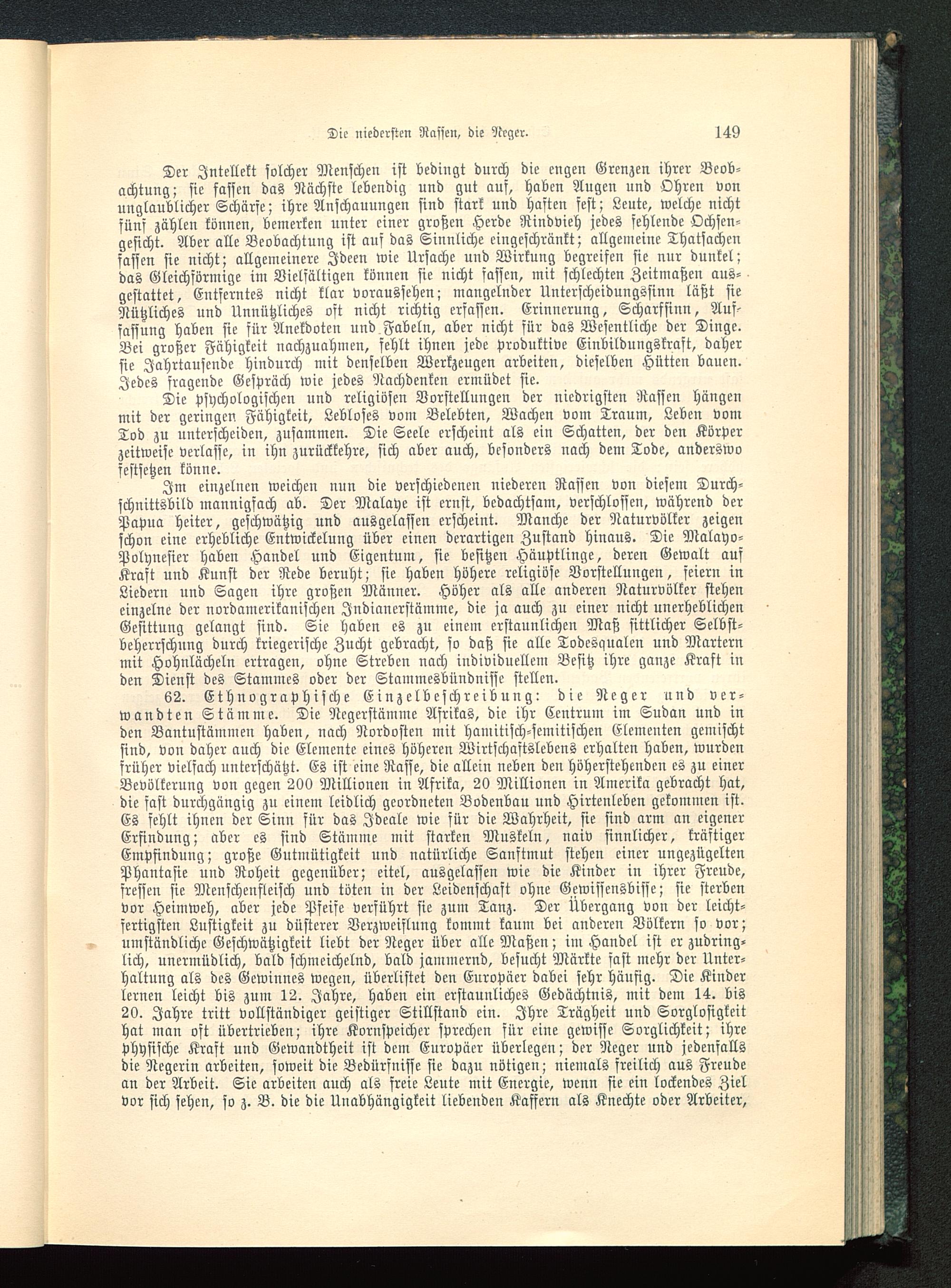 Die niedersten Rassen, die Neger. 149

Der Intellekt solcher Menschen ist bedingt durch die engen Grenzen ihrer Beobachtung; sie fassen das Nächste lebendig und gut auf, haben Augen und Ohren von unglaublicher Schärfe; ihre Anschauungen sind stark und haften fest; Leute, welche nicht fünf zählen können, bemerken unter einer großen Herde Rindvieh jedes fehlende Ochsengesicht. Aber alle Beobachtung ist auf das Sinnliche eingeschränkt; allgemeine Thatsachen fassen sie nicht; allgemeinere Ideen wie Ursache und Wirkung begreifen sie nur dunkel; das Gleichförmige im Vielfältigen können sie nicht fassen, mit schlechten Zeitmaßen ausgestattet, Entferntes nicht klar voraussehen; mangelnder Unterscheidungssinn läßt sie Nützliches und Unnützliches oft nicht richtig erfassen. Erinnerung, Scharfsinn, Auffassung haben sie für Anekdoten und Fabeln, aber nicht für das Wesentliche der Dinge. Bei großer Fähigkeit nachzuahmen, fehlt ihnen jede produktive Einbildungskraft, daher sie Jahrtausende hindurch mit denselben Werkzeugen arbeiten, dieselben Hütten bauen. Jedes fragende Gespräch wie jedes Nachdenken ermüdet sie.

Die psychologischen und religiösen Vorstellungen der niedrigsten Rassen hängen mit der geringen Fähigkeit, Lebloses vom Belebten, Wachen vom Traum, Leben vom Tod zu unterscheiden, zusammen. Die Seele erscheint als ein Schatten, der den Körper zeitweise verlasse, in ihn zurückkehre, sich aber auch, besonders nach dem Tode, anderswo festsetzen könne.

Im einzelnen weichen nun die verschiedenen niederen Rassen von diesem Durchschnittsbild mannigfach ab. Der Malaye ist ernst, bedachtsam, verschlossen, während der Papua heiter, geschwätzig und ausgelassen erscheint. Manche der Naturvölker zeigen schon eine erhebliche Entwickelung über einen derartigen Zustand hinaus. Die Malayo-Polynesier haben Handel und Eigentum, sie besitzen Häuptlinge, deren Gewalt auf Kraft und Kunst der Rede beruht; sie haben höhere religiöse Vorstellungen, feiern in Liedern und Sagen ihre großen Männer. Höher als alle anderen Naturvölker stehen einzelne der nordamerikanischen Indianerstämme, die ja auch zu einer nicht unerheblichen Gesittung gelangt sind. Sie haben es zu einem erstaunlichen Maß sittlicher Selbstbeherrschung durch kriegerische Zucht gebracht, so daß sie alle Todesqualen und Martern mit Hohnlächeln ertragen, ohne Streben nach individuellem Besitz ihre ganze Kraft in den Dienst des Stammes oder der Stammesbündnisse stellen.

62. Ethnographische Einzelbeschreibung: die Neger und verwandten Stämme. Die Negerstämme Afrikas, die ihr Centrum im Sudan und in den Bantustämmen haben, nach Nordosten mit hamitisch-semitischen Elementen gemischt sind, von daher auch die Elemente eines höheren Wirtschaftslebens erhalten haben, wurden früher vielfach unterschätzt. Es ist eine Rasse, die allein neben den höherstehenden es zu einer Bevölkerung von gegen 200 Millionen in Afrika, 20 Millionen in Amerika gebracht hat, die fast durchgängig zu einem leidlich geordneten Bodenbau und Hirtenleben gekommen ist. Es fehlt ihnen der Sinn für das Ideale wie für die Wahrheit, sie sind arm an eigener Erfindung; aber es sind Stämme mit starken Muskeln, naiv sinnlicher, kräftiger Empfindung; große Gutmütigkeit und natürliche Sanftmut stehen einer ungezügelten Phantasie und Roheit gegenüber; eitel, ausgelassen wie die Kinder in ihrer Freude, fressen sie Menschenfleisch und töten in der Leidenschaft ohne Gewissensbisse; sie sterben vor Heimweh, aber jede Pfeife verführt sie zum Tanz. Der Übergang von der leichtfertigsten Lustigkeit zu düsterer Verzweiflung kommt kaum bei anderen Völkern so vor; umständliche Geschwätzigkeit liebt der Neger über alle Maßen; im Handel ist er zudringlich, unermüdlich, bald schmeichelnd, bald jammernd, besucht Märkte fast mehr der Unterhaltung als des Gewinnes wegen, überlistet den Europäer dabei sehr häufig. Die Kinder lernen leicht bis zum 12. Jahre, haben ein erstaunliches Gedächtnis, mit dem 14. bis 20. Jahre tritt vollständiger geistiger Stillstand ein. Ihre Trägheit und Sorglosigkeit hat man oft übertrieben; ihre Kornspeicher sprechen für eine gewisse Sorglichkeit; ihre physische Kraft und Gewandtheit ist dem Europäer überlegen; der Neger und jedenfalls die Negerin arbeiten, soweit die Bedürfnisse sie dazu nötigen; niemals freilich aus Freude an der Arbeit. Sie arbeiten auch als freie Leute mit Energie, wenn sie ein lockendes Ziel vor sich sehen, so z. B. die die Unabhängigkeit liebenden Kaffern als Knechte oder Arbeiter,